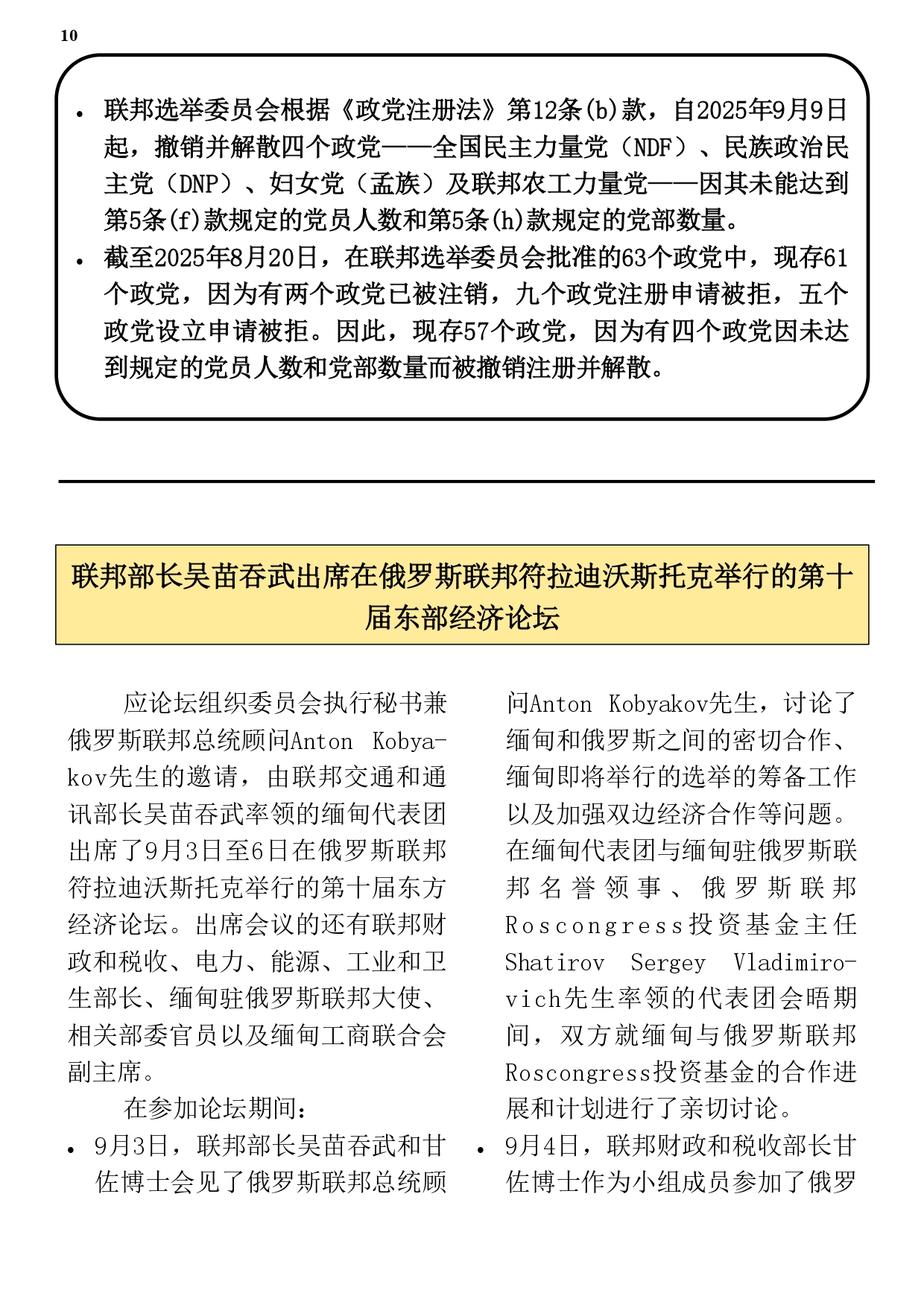 10

• 联邦选举委员会根据《政党注册法》第12条(b)款，自2025年9月9日起，撤销并解散四个政党——全国民主力量党（NDF）、民族政治民主党（DNP）、妇女党（孟族）及联邦农工力量党——因其未能达到第5条(f)款规定的党员人数和第5条(h)款规定的党部数量。
• 截至2025年8月20日，在联邦选举委员会批准的63个政党中，现存61个政党，因为有两个政党已被注销，九个政党注册申请被拒，五个政党设立申请被拒。因此，现存57个政党，因为有四个政党因未达到规定的党员人数和党部数量而被撤销注册并解散。

联邦部长吴苗吞武出席在俄罗斯联邦符拉迪沃斯托克举行的第十届东部经济论坛

应论坛组织委员会执行秘书兼俄罗斯联邦总统顾问Anton Kobyakov先生的邀请，由联邦交通和通讯部长吴苗吞武率领的缅甸代表团出席了9月3日至6日在俄罗斯联邦符拉迪沃斯托克举行的第十届东方经济论坛。出席会议的还有联邦财政和税收、电力、能源、工业和卫生部长、缅甸驻俄罗斯联邦大使、相关部委官员以及缅甸工商联合会副主席。

在参加论坛期间：
• 9月3日，联邦部长吴苗吞武和甘佐博士会见了俄罗斯联邦总统顾问Anton Kobyakov先生，讨论了缅甸和俄罗斯之间的密切合作、缅甸即将举行的选举的筹备工作以及加强双边经济合作等问题。在缅甸代表团与缅甸驻俄罗斯联邦名誉领事、俄罗斯联邦Roscongress投资基金主任Shatirov Sergey Vladimirovich先生率领的代表团会晤期间，双方就缅甸与俄罗斯联邦Roscongress投资基金的合作进展和计划进行了亲切讨论。
• 9月4日，联邦财政和税收部长甘佐博士作为小组成员参加了俄罗